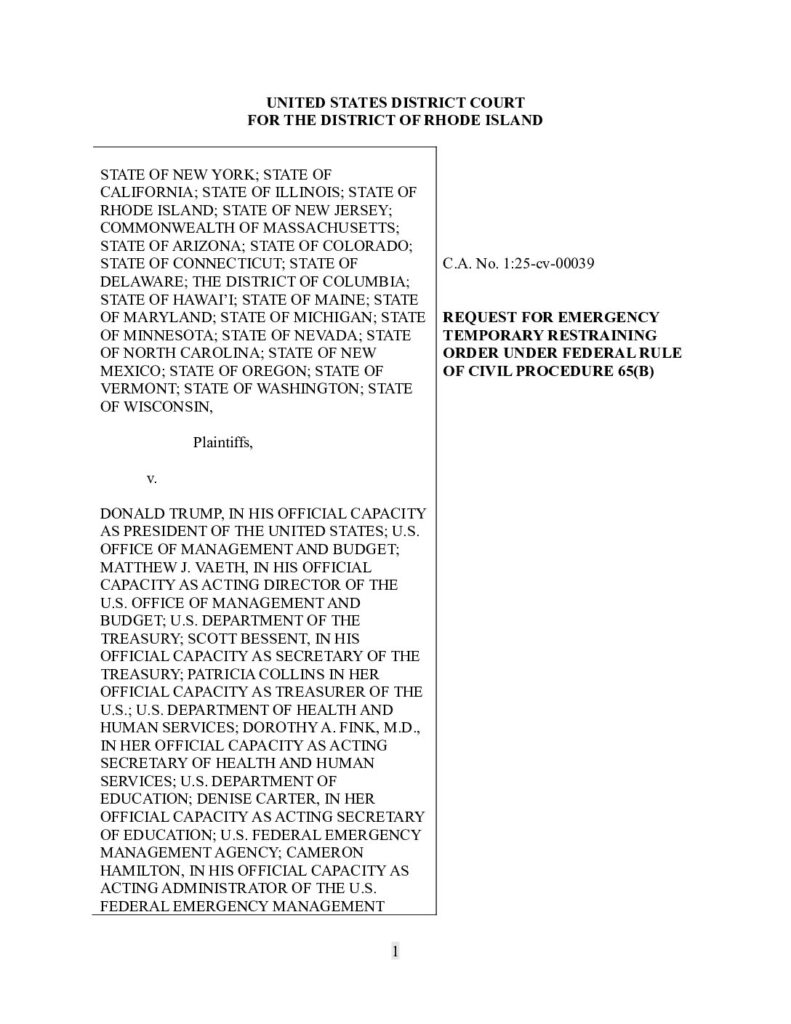 UNITED STATES DISTRICT COURT
FOR THE DISTRICT OF RHODE ISLAND

STATE OF NEW YORK; STATE OF CALIFORNIA; STATE OF ILLINOIS; STATE OF RHODE ISLAND; STATE OF NEW JERSEY; COMMONWEALTH OF MASSACHUSETTS; STATE OF ARIZONA; STATE OF COLORADO; STATE OF CONNECTICUT; STATE OF DELAWARE; THE DISTRICT OF COLUMBIA; STATE OF HAWAI'I; STATE OF MAINE; STATE OF MARYLAND; STATE OF MICHIGAN; STATE OF MINNESOTA; STATE OF NEVADA; STATE OF NORTH CAROLINA; STATE OF NEW MEXICO; STATE OF OREGON; STATE OF VERMONT; STATE OF WASHINGTON; STATE OF WISCONSIN,

Plaintiffs,

v.

DONALD TRUMP, IN HIS OFFICIAL CAPACITY AS PRESIDENT OF THE UNITED STATES; U.S. OFFICE OF MANAGEMENT AND BUDGET; MATTHEW J. VAETH, IN HIS OFFICIAL CAPACITY AS ACTING DIRECTOR OF THE U.S. OFFICE OF MANAGEMENT AND BUDGET; U.S. DEPARTMENT OF THE TREASURY; SCOTT BESSENT, IN HIS OFFICIAL CAPACITY AS SECRETARY OF THE TREASURY; PATRICIA COLLINS IN HER OFFICIAL CAPACITY AS TREASURER OF THE U.S.; U.S. DEPARTMENT OF HEALTH AND HUMAN SERVICES; DOROTHY A. FINK, M.D., IN HER OFFICIAL CAPACITY AS ACTING SECRETARY OF HEALTH AND HUMAN SERVICES; U.S. DEPARTMENT OF EDUCATION; DENISE CARTER, IN HER OFFICIAL CAPACITY AS ACTING SECRETARY OF EDUCATION; U.S. FEDERAL EMERGENCY MANAGEMENT AGENCY; CAMERON HAMILTON, IN HIS OFFICIAL CAPACITY AS ACTING ADMINISTRATOR OF THE U.S. FEDERAL EMERGENCY MANAGEMENT

C.A. No. 1:25-cv-00039

REQUEST FOR EMERGENCY TEMPORARY RESTRAINING ORDER UNDER FEDERAL RULE OF CIVIL PROCEDURE 65(B)

1